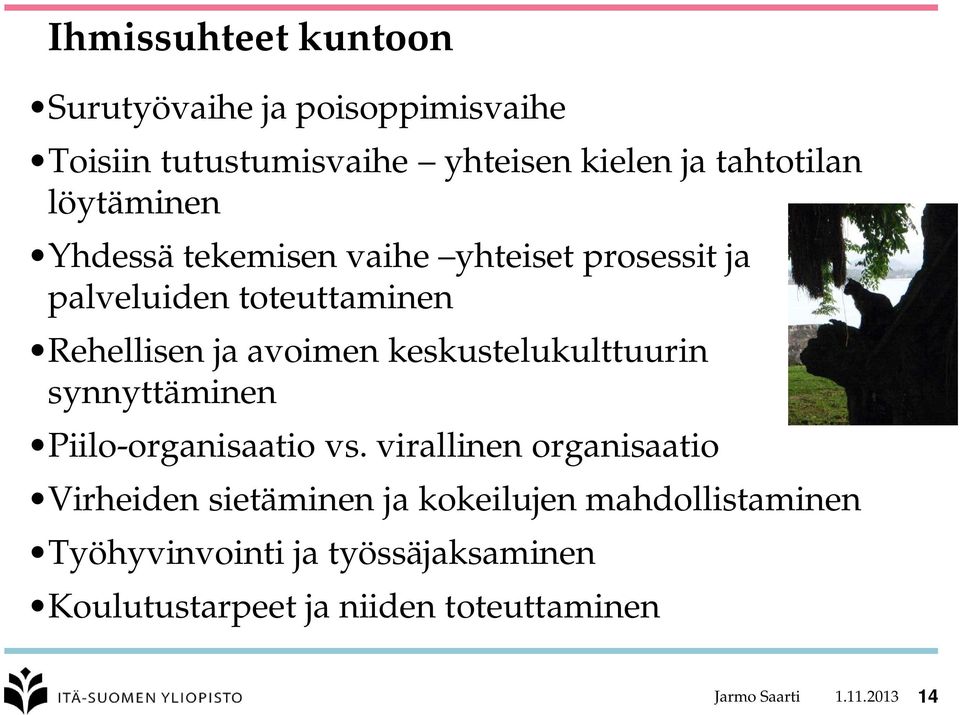 Ihmissuhteet kuntoon

•Surutyövaihe ja poisoppimisvaihe

•Toisiin tutustumisvaihe – yhteisen kielen ja tahtotilan löytäminen

•Yhdessä tekemisen vaihe –yhteiset prosessit ja palveluiden toteuttaminen

•Rehellisen ja avoimen keskustelukulttuurin synnyttäminen

•Piilo-organisaatio vs. virallinen organisaatio

•Virheiden sietäminen ja kokeilujen mahdollistaminen

•Työhyvinvointi ja työssäjaksaminen

•Koulutustarpeet ja niiden toteuttaminen

ITÄ-SUOMEN YLIOPISTO

Jarmo Saarti 1.11.2013 14